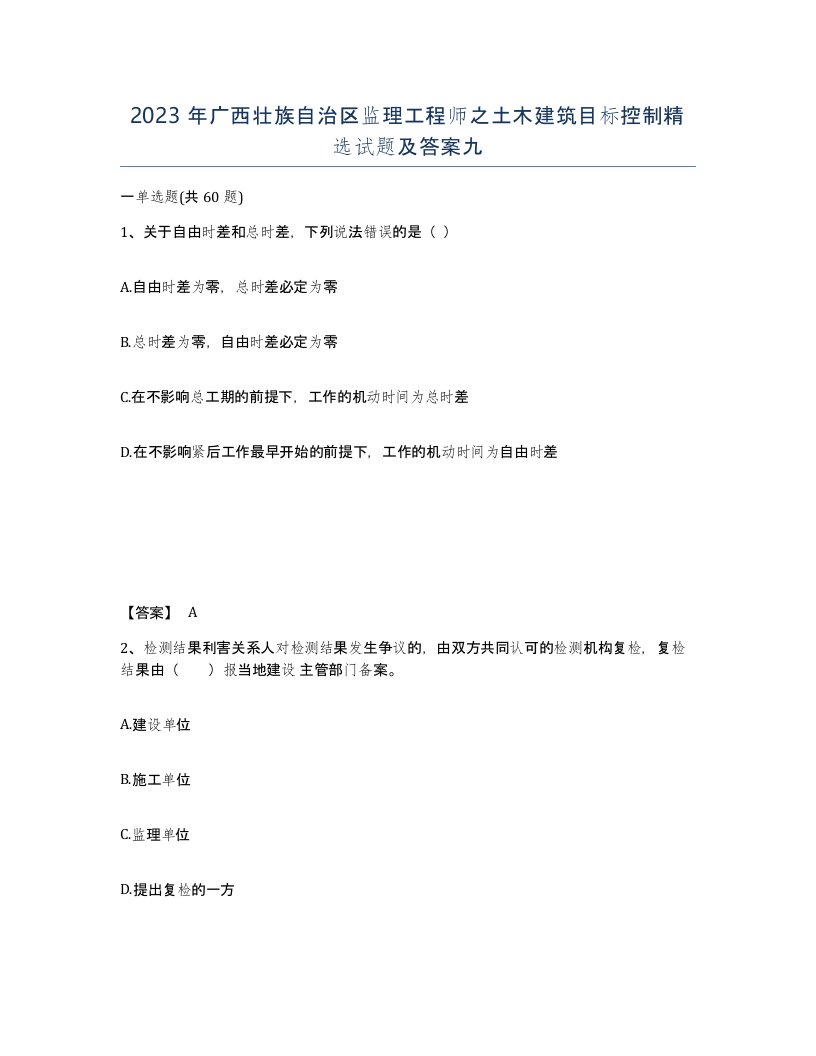 2023 年广西壮族自治区监理工程师之土木建筑目标控制精选试题及答案九

一单选题(共 60 题)

1、关于自由时差和总时差，下列说法错误的是（ ）

A.自由时差为零，总时差必定为零

B.总时差为零，自由时差必定为零

C.在不影响总工期的前提下，工作的机动时间为总时差

D.在不影响紧后工作最早开始的前提下，工作的机动时间为自由时差

【答案】 A

2、检测结果利害关系人对检测结果发生争议的，由双方共同认可的检测机构复检，复检结果由（ ）报当地建设主管部门备案。

A.建设单位

B.施工单位

C.监理单位

D.提出复检的一方